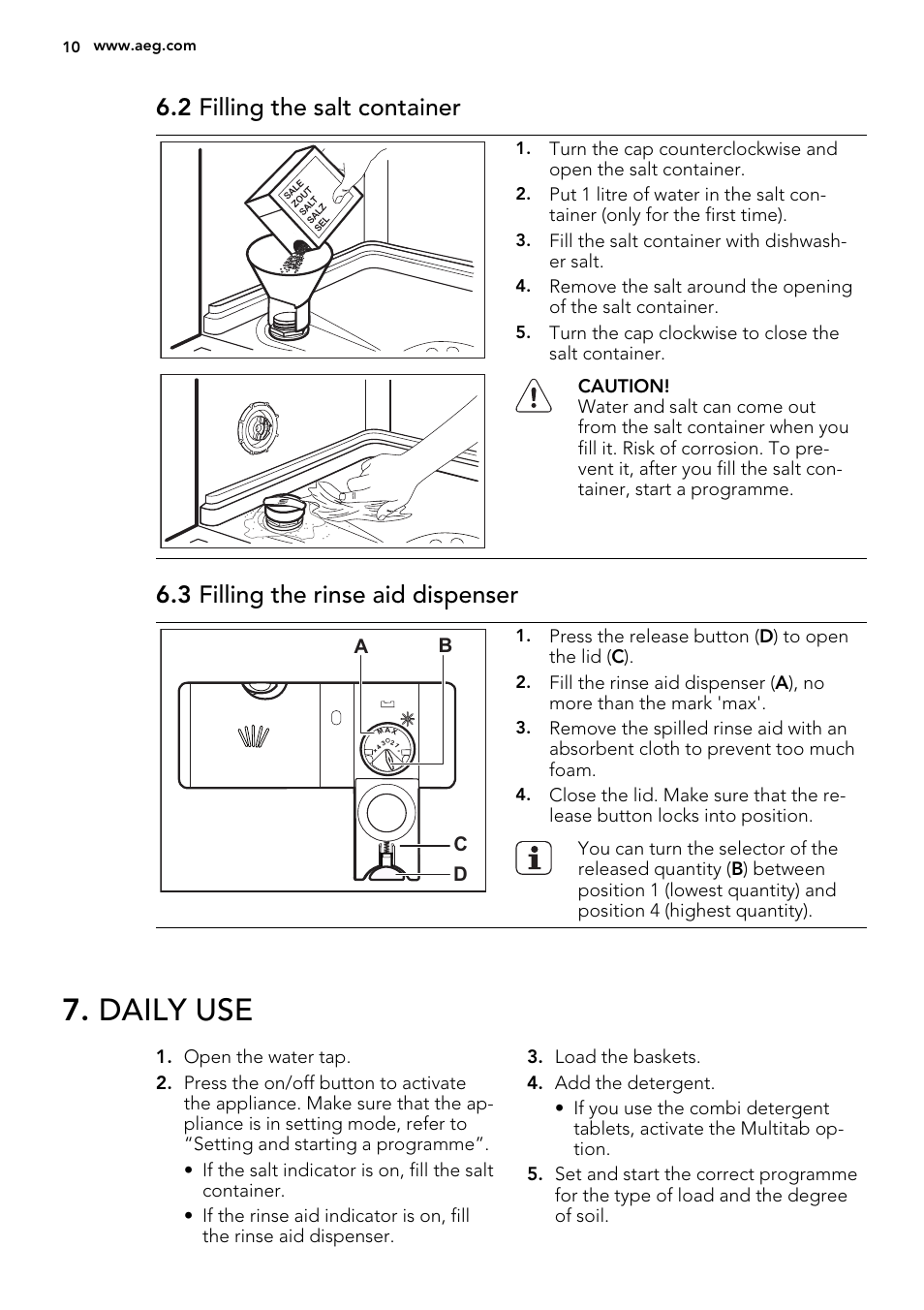 10 www.aeg.com

6.2 Filling the salt container

SALE
ZOUT
SALT
SALZ
SEL

1. Turn the cap counterclockwise and open the salt container.

2. Put 1 litre of water in the salt container (only for the first time).

3. Fill the salt container with dishwasher salt.

4. Remove the salt around the opening of the salt container.

5. Turn the cap clockwise to close the salt container.

CAUTION!
Water and salt can come out from the salt container when you fill it. Risk of corrosion. To prevent it, after you fill the salt container, start a programme.

6.3 Filling the rinse aid dispenser

A B
MAX
4 3 2 1
C
D

1. Press the release button (D) to open the lid (C).

2. Fill the rinse aid dispenser (A), no more than the mark 'max'.

3. Remove the spilled rinse aid with an absorbent cloth to prevent too much foam.

4. Close the lid. Make sure that the release button locks into position.

You can turn the selector of the released quantity (B) between position 1 (lowest quantity) and position 4 (highest quantity).

7. DAILY USE

1. Open the water tap.

2. Press the on/off button to activate the appliance. Make sure that the appliance is in setting mode, refer to “Setting and starting a programme”.
• If the salt indicator is on, fill the salt container.
• If the rinse aid indicator is on, fill the rinse aid dispenser.

3. Load the baskets.

4. Add the detergent.
• If you use the combi detergent tablets, activate the Multitab option.

5. Set and start the correct programme for the type of load and the degree of soil.